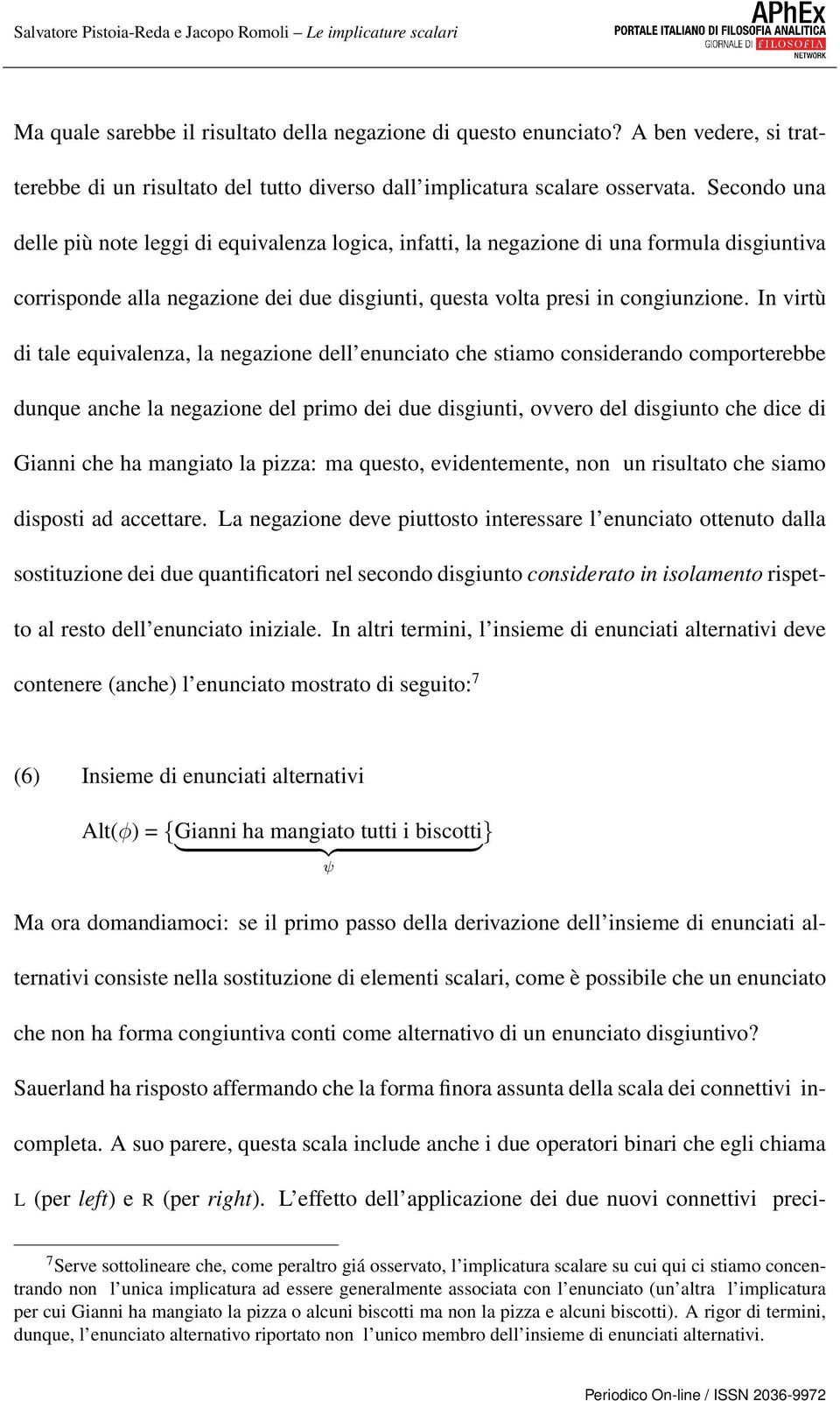 Salvatore Pistoia-Reda e Jacopo Romoli – Le implicature scalari

APhEx
PORTALE ITALIANO DI FILOSOFIA ANALITICA
GIORNALE DI FILOSOFIA
NETWORK

Ma quale sarebbe il risultato della negazione di questo enunciato? A ben vedere, si tratterebbe di un risultato del tutto diverso dall'implicatura scalare osservata. Secondo una delle più note leggi di equivalenza logica, infatti, la negazione di una formula disgiuntiva corrisponde alla negazione dei due disgiunti, questa volta presi in congiunzione. In virtù di tale equivalenza, la negazione dell'enunciato che stiamo considerando comporterebbe dunque anche la negazione del primo dei due disgiunti, ovvero del disgiunto che dice di Gianni che ha mangiato la pizza: ma questo, evidentemente, non un risultato che siamo disposti ad accettare. La negazione deve piuttosto interessare l'enunciato ottenuto dalla sostituzione dei due quantificatori nel secondo disgiunto considerato in isolamento rispetto al resto dell'enunciato iniziale. In altri termini, l'insieme di enunciati alternativi deve contenere (anche) l'enunciato mostrato di seguito:$^7$

(6) Insieme di enunciati alternativi

Alt($\phi$) = $\{\underbrace{\text{Gianni ha mangiato tutti i biscotti}}_{\psi}\}$

Ma ora domandiamoci: se il primo passo della derivazione dell'insieme di enunciati alternativi consiste nella sostituzione di elementi scalari, come è possibile che un enunciato che non ha forma congiuntiva conti come alternativo di un enunciato disgiuntivo?

Sauerland ha risposto affermando che la forma finora assunta della scala dei connettivi incompleta. A suo parere, questa scala include anche i due operatori binari che egli chiama L (per left) e R (per right). L'effetto dell'applicazione dei due nuovi connettivi preci-

$^7$Serve sottolineare che, come peraltro giá osservato, l'implicatura scalare su cui qui ci stiamo concentrando non l'unica implicatura ad essere generalmente associata con l'enunciato (un'altra l'implicatura per cui Gianni ha mangiato la pizza o alcuni biscotti ma non la pizza e alcuni biscotti). A rigor di termini, dunque, l'enunciato alternativo riportato non l'unico membro dell'insieme di enunciati alternativi.

Periodico On-line / ISSN 2036-9972